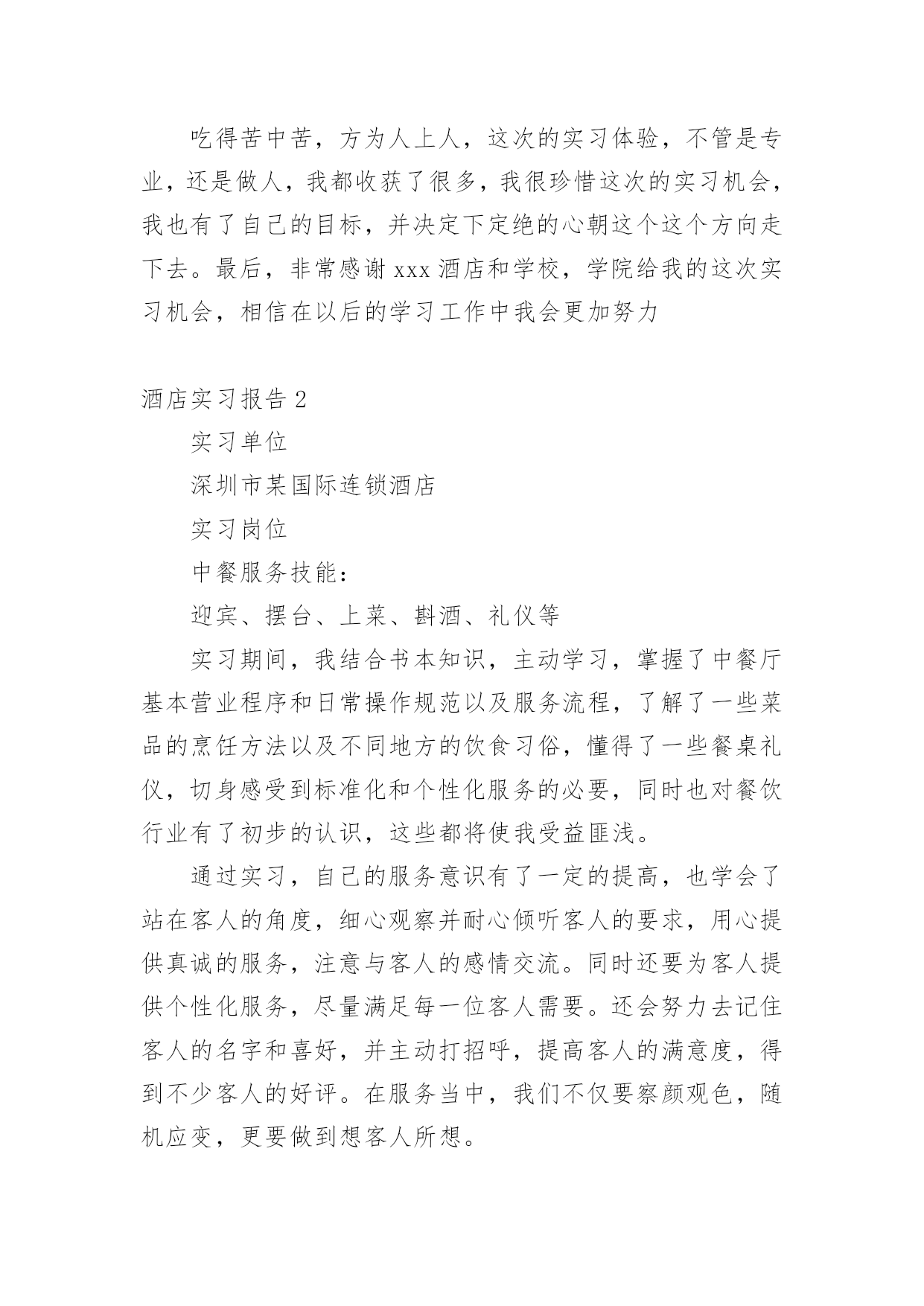 吃得苦中苦，方为人上人，这次的实习体验，不管是专业，还是做人，我都收获了很多，我很珍惜这次的实习机会，我也有了自己的目标，并决定下定绝的心朝这个这个方向走下去。最后，非常感谢 xxx 酒店和学校，学院给我的这次实习机会，相信在以后的学习工作中我会更加努力

酒店实习报告 2

实习单位

深圳市某国际连锁酒店

实习岗位

中餐服务技能：

迎宾、摆台、上菜、斟酒、礼仪等

实习期间，我结合书本知识，主动学习，掌握了中餐厅基本营业程序和日常操作规范以及服务流程，了解了一些菜品的烹饪方法以及不同地方的饮食习俗，懂得了一些餐桌礼仪，切身感受到标准化和个性化服务的必要，同时也对餐饮行业有了初步的认识，这些都将使我受益匪浅。

通过实习，自己的服务意识有了一定的提高，也学会了站在客人的角度，细心观察并耐心倾听客人的要求，用心提供真诚的服务，注意与客人的感情交流。同时还要为客人提供个性化服务，尽量满足每一位客人需要。还会努力去记住客人的名字和喜好，并主动打招呼，提高客人的满意度，得到不少客人的好评。在服务当中，我们不仅要察颜观色，随机应变，更要做到想客人所想。